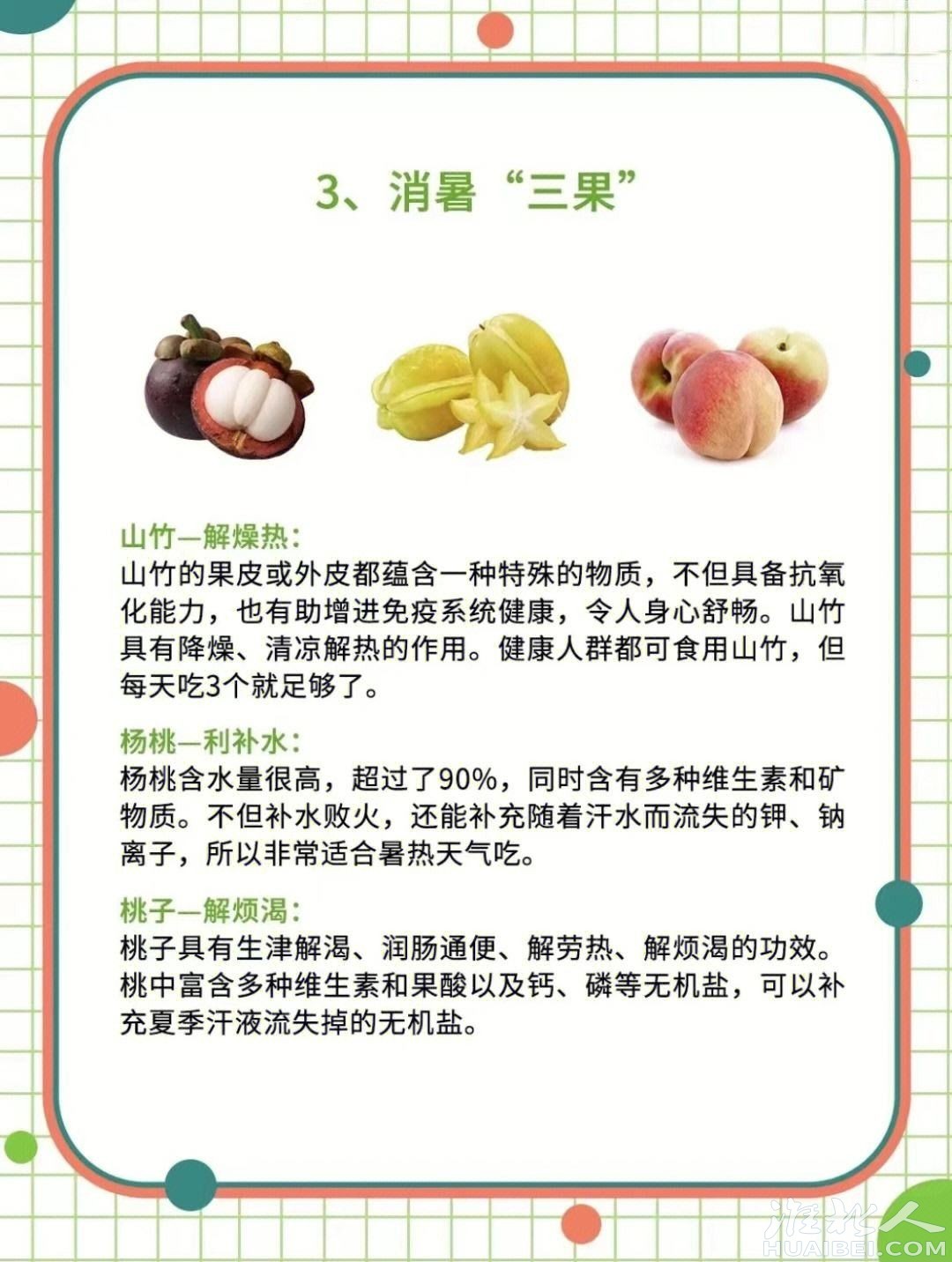 3、消暑“三果”

山竹—解燥热:
山竹的果皮或外皮都蕴含一种特殊的物质，不但具备抗氧化能力，也有助增进免疫系统健康，令人身心舒畅。山竹具有降燥、清凉解热的作用。健康人群都可食用山竹，但每天吃3个就足够了。

杨桃—利补水:
杨桃含水量很高，超过了90%，同时含有多种维生素和矿物质。不但补水败火，还能补充随着汗水而流失的钾、钠离子，所以非常适合暑热天气吃。

桃子—解烦渴:
桃子具有生津解渴、润肠通便、解劳热、解烦渴的功效。桃中富含多种维生素和果酸以及钙、磷等无机盐，可以补充夏季汗液流失掉的无机盐。

淮北人
HUAIBEI.COM